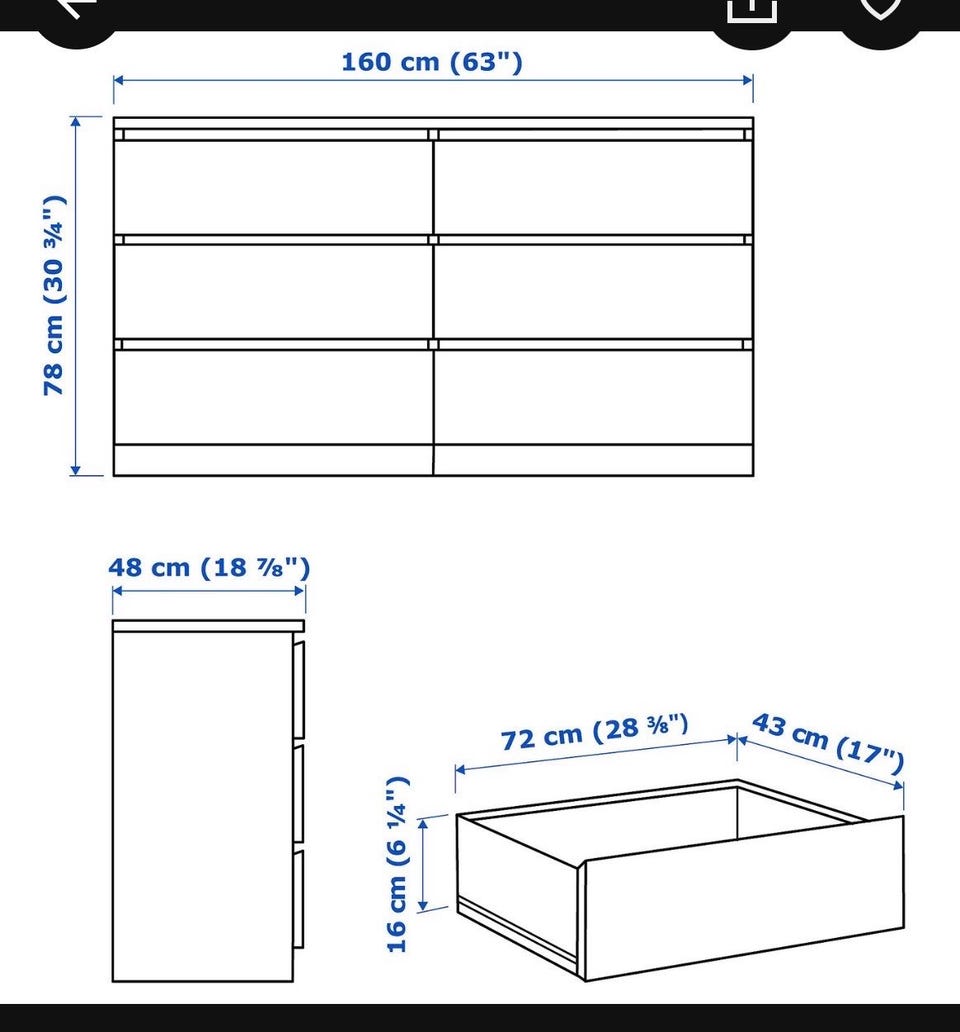 160 cm (63")

78 cm (30 ¾")

48 cm (18 ⅞")

72 cm (28 ⅜")

43 cm (17")

16 cm (6 ¼")